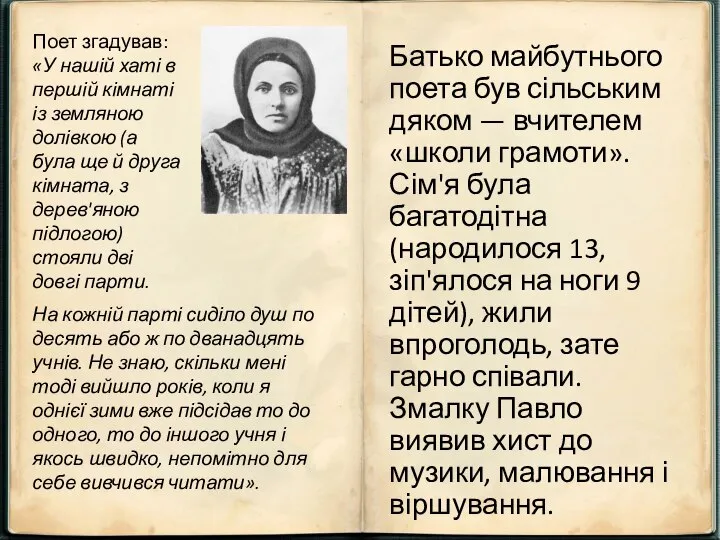 Поет згадував: «У нашій хаті в першій кімнаті із земляною долівкою (а була ще й друга кімната, з дерев'яною підлогою) стояли дві довгі парти.

На кожній парті сиділо душ по десять або ж по дванадцять учнів. Не знаю, скільки мені тоді вийшло років, коли я однієї зими вже підсідав то до одного, то до іншого учня і якось швидко, непомітно для себе вивчився читати».

Батько майбутнього поета був сільським дяком — вчителем «школи грамоти». Сім'я була багатодітна (народилося 13, зіп'ялося на ноги 9 дітей), жили впроголодь, зате гарно співали. Змалку Павло виявив хист до музики, малювання і віршування.